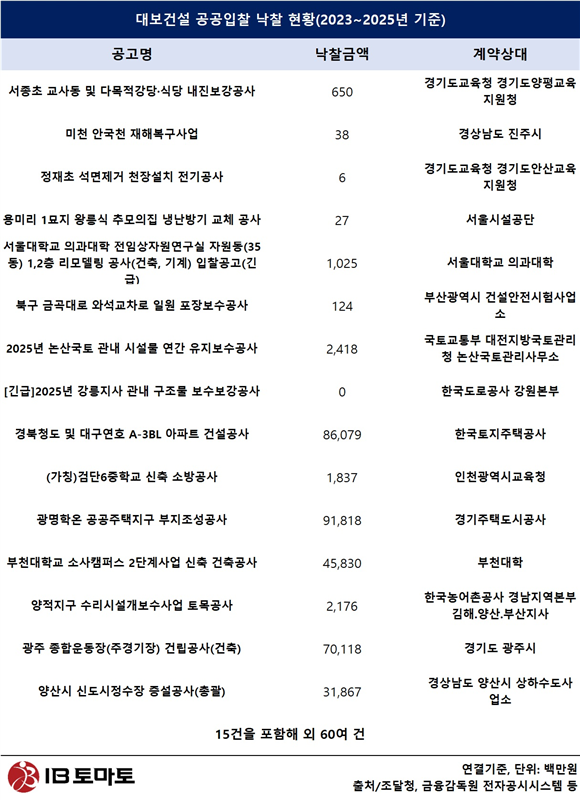 대보건설 공공입찰 낙찰 현황(2023~2025년 기준)

| 공고명 | 낙찰금액 | 계약상대 |
|---|---|---|
| 서종초 교사동 및 다목적강당·식당 내진보강공사 | 650 | 경기도교육청 경기도양평교육지원청 |
| 미천 안국천 재해복구사업 | 38 | 경상남도 진주시 |
| 정재초 석면제거 천장설치 전기공사 | 6 | 경기도교육청 경기도안산교육지원청 |
| 용미리 1묘지 왕릉식 추모의집 냉난방기 교체 공사 | 27 | 서울시설공단 |
| 서울대학교 의과대학 전임상자원연구실 자원동(35동) 1,2층 리모델링 공사(건축, 기계) 입찰공고(긴급) | 1,025 | 서울대학교 의과대학 |
| 북구 금곡대로 와석교차로 일원 포장보수공사 | 124 | 부산광역시 건설안전시험사업소 |
| 2025년 논산국토 관내 시설물 연간 유지보수공사 | 2,418 | 국토교통부 대전지방국토관리청 논산국토관리사무소 |
| [긴급]2025년 강릉지사 관내 구조물 보수보강공사 | 0 | 한국도로공사 강원본부 |
| 경북청도 및 대구연호 A-3BL 아파트 건설공사 | 86,079 | 한국토지주택공사 |
| (가칭)검단6중학교 신축 소방공사 | 1,837 | 인천광역시교육청 |
| 광명학온 공공주택지구 부지조성공사 | 91,818 | 경기주택도시공사 |
| 부천대학교 소사캠퍼스 2단계사업 신축 건축공사 | 45,830 | 부천대학 |
| 양적지구 수리시설개보수사업 토목공사 | 2,176 | 한국농어촌공사 경남지역본부 김해.양산.부산지사 |
| 광주 종합운동장(주경기장) 건립공사(건축) | 70,118 | 경기도 광주시 |
| 양산시 신도시정수장 증설공사(총괄) | 31,867 | 경상남도 양산시 상하수도사업소 |

15건을 포함해 외 60여 건

IB 토마토

연결기준, 단위: 백만원
출처/조달청, 금융감독원 전자공시시스템 등